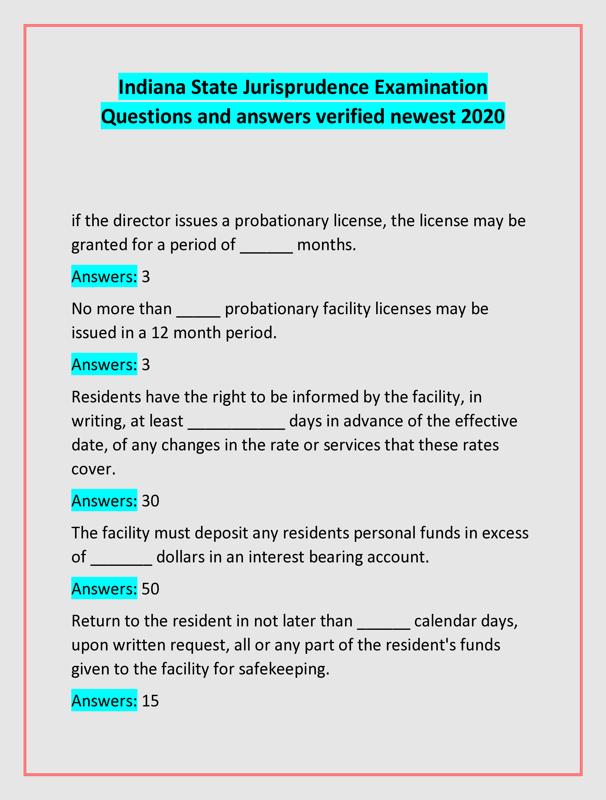 Indiana State Jurisprudence Examination
Questions and answers verified newest 2020

if the director issues a probationary license, the license may be granted for a period of ______ months.

Answers: 3

No more than _____ probationary facility licenses may be issued in a 12 month period.

Answers: 3

Residents have the right to be informed by the facility, in writing, at least ___________ days in advance of the effective date, of any changes in the rate or services that these rates cover.

Answers: 30

The facility must deposit any residents personal funds in excess of _______ dollars in an interest bearing account.

Answers: 50

Return to the resident in not later than ______ calendar days, upon written request, all or any part of the resident's funds given to the facility for safekeeping.

Answers: 15